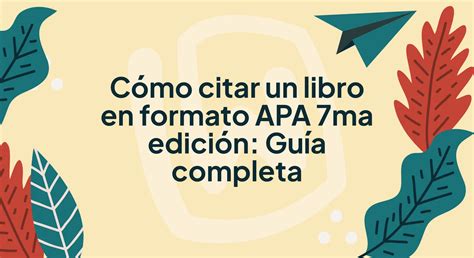 Cómo citar un libro en formato APA 7ma edición: Guía completa